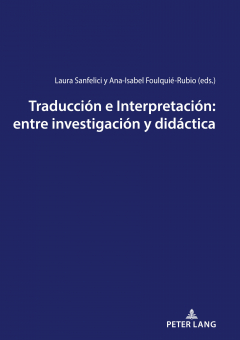 Laura Sanfelici y Ana-Isabel Foulquié-Rubio (eds.)

Traducción e Interpretación: entre investigación y didáctica

PETER LANG